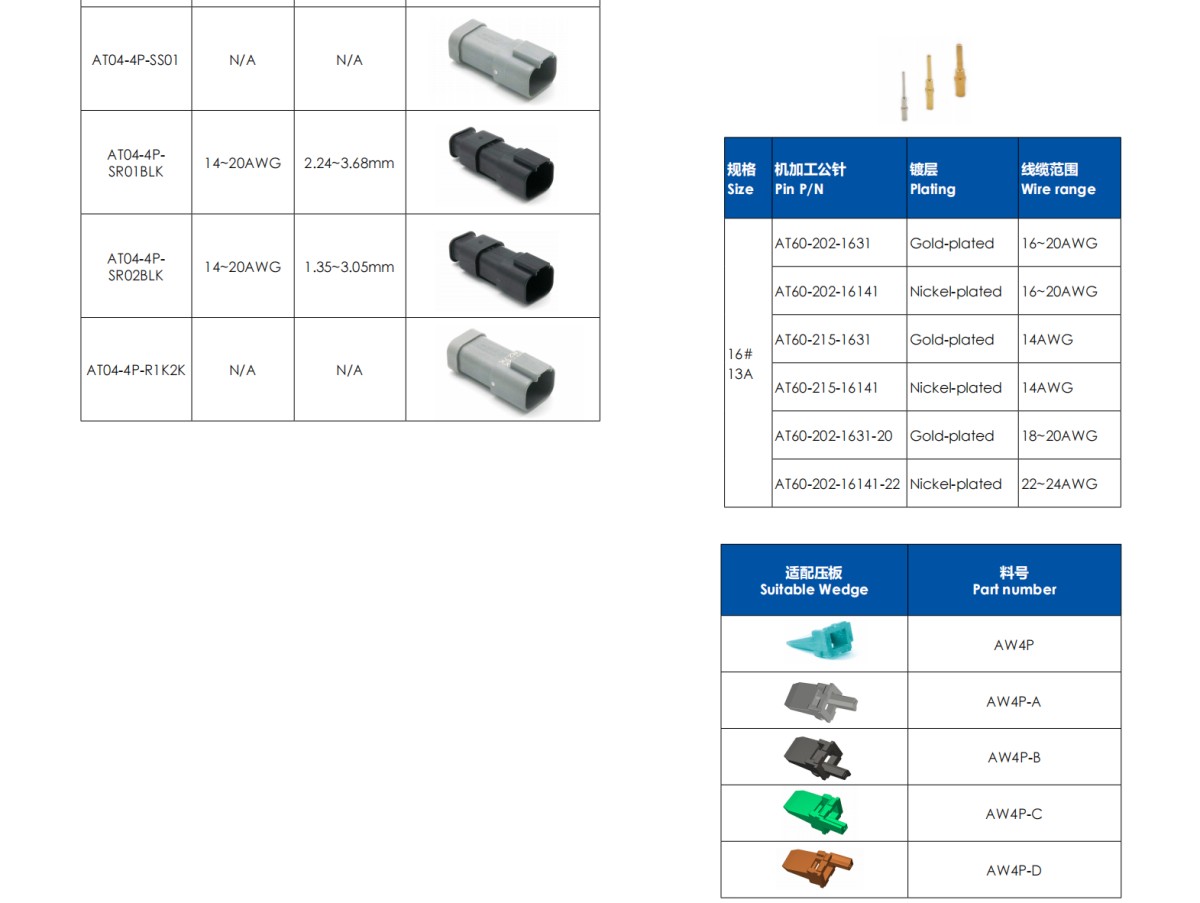 | AT04-4P-SS01 | N/A | N/A | |
|---|---|---|---|
| AT04-4P-SR01BLK | 14~20AWG | 2.24~3.68mm | |
| AT04-4P-SR02BLK | 14~20AWG | 1.35~3.05mm | |
| AT04-4P-R1K2K | N/A | N/A | |

| 规格 Size | 机加工公针 Pin P/N | 镀层 Plating | 线缆范围 Wire range |
|---|---|---|---|
| 16# 13A | AT60-202-1631 | Gold-plated | 16~20AWG |
| | AT60-202-16141 | Nickel-plated | 16~20AWG |
| | AT60-215-1631 | Gold-plated | 14AWG |
| | AT60-215-16141 | Nickel-plated | 14AWG |
| | AT60-202-1631-20 | Gold-plated | 18~20AWG |
| | AT60-202-16141-22 | Nickel-plated | 22~24AWG |

| 适配压板 Suitable Wedge | 料号 Part number |
|---|---|
| | AW4P |
| | AW4P-A |
| | AW4P-B |
| | AW4P-C |
| | AW4P-D |